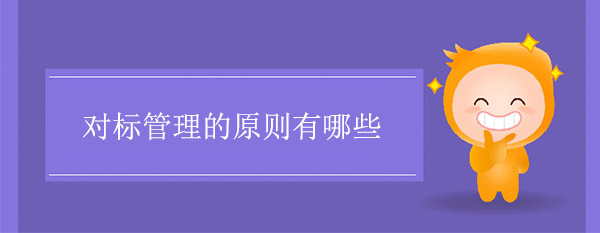 对标管理的原则有哪些